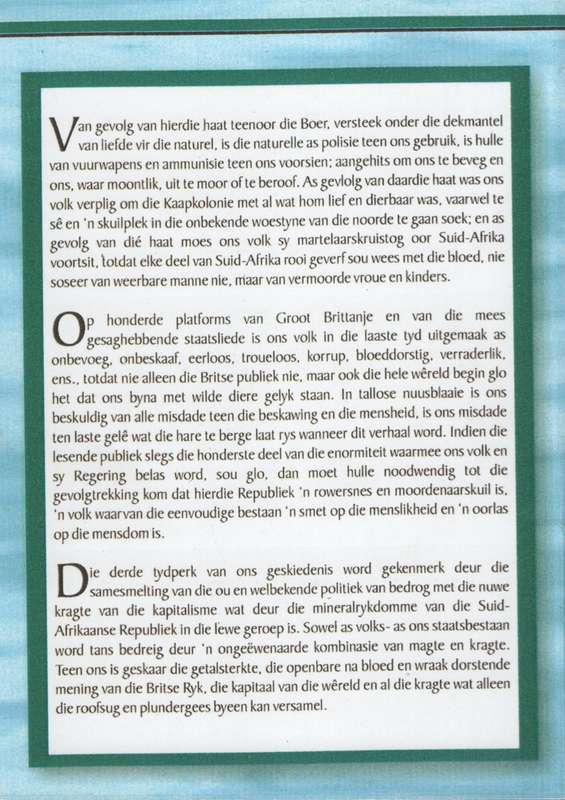 Van gevolg van hierdie haat teenoor die Boer, versteek onder die dekmantel van liefde vir die naturel, is die naturelle as polisie teen ons gebruik, is hulle van vuurwapens en ammunisie teen ons voorsien; aangehits om ons te beveg en ons, waar moontlik, uit te moor of te beroof. As gevlolg van daardie haat was ons volk verplig om die Kaapkolonie met al wat hom lief en dierbaar was, vaarwel te sê en 'n skuilplek in die onbekende woestyne van die noorde te gaan soek; en as gevolg van dié haat moes ons volk sy martelaarskruistog oor Suid-Afrika voortsit, totdat elke deel van Suid-Afrika rooi geverf sou wees met die bloed, nie soseer van weerbare manne nie, maar van vermoorde vroue en kinders.

Op honderde platforms van Groot Brittanje en van die mees gesaghebbende staatsliede is ons volk in die laaste tyd uitgemaak as onbevoeg, onbeskaaf, eerloos, troueloos, korrup, bloeddorstig, verraderlik, ens., totdat nie alleen die Britse publiek nie, maar ook die hele wêreld begin glo het dat ons byna met wilde diere gelyk staan. In tallose nuusblaaie is ons beskuldig van alle misdade teen die beskawing en die mensheid, is ons misdade ten laste gelê wat die hare te berge laat rys wanneer dit verhaal word. Indien die lesende publiek slegs die honderste deel van die enormiteit waarmee ons volk en sy Regering belas word, sou glo, dan moet hulle noodwendig tot die gevolgtrekking kom dat hierdie Republiek 'n rowersnes en moordenaarskuil is, 'n volk waarvan die eenvoudige bestaan 'n smet op die menslikheid en 'n oorlas op die mensdom is.

Die derde tydperk van ons geskiedenis word gekenmerk deur die samesmelting van die ou en welbekende politiek van bedrog met die nuwe kragte van die kapitalisme wat deur die mineralrykdomme van die Suid-Afrikaanse Republiek in die lewe geroep is. Sowel as volks- as ons staatsbestaan word tans bedreig deur 'n ongeëwenaarde kombinasie van magte en kragte. Teen ons is geskaar die getalsterkte, die openbare na bloed en wraak dorstende mening van die Britse Ryk, die kapitaal van die wêreld en al die kragte wat alleen die roofsug en plundergees byeen kan versamel.